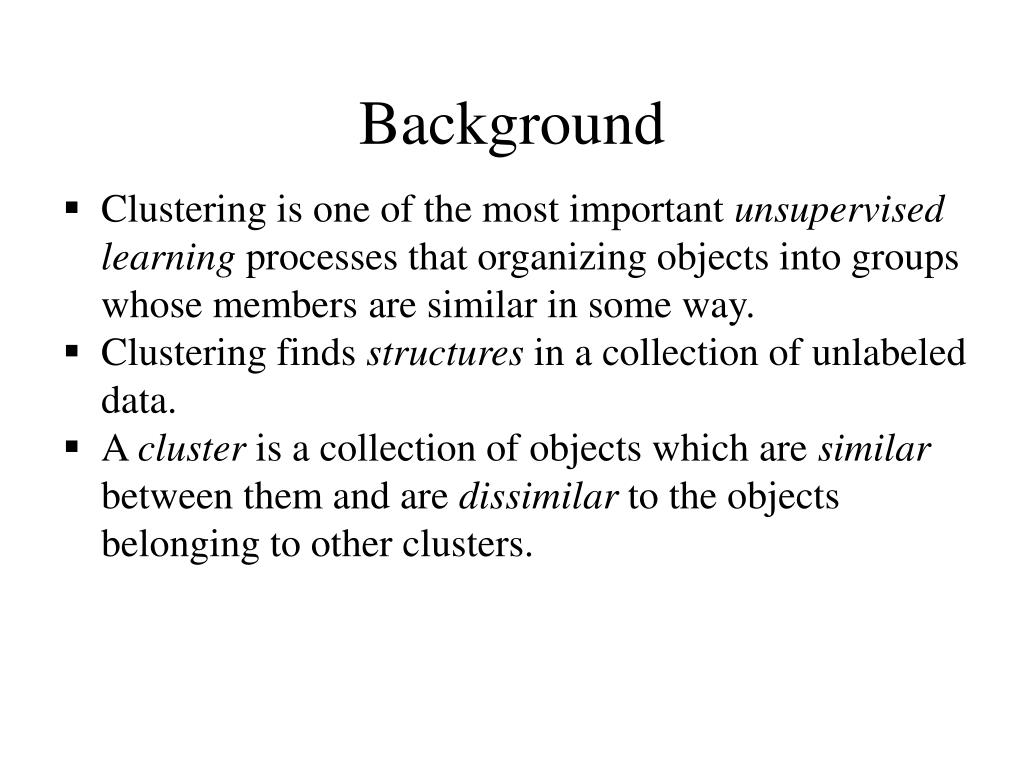 Background

▪ Clustering is one of the most important unsupervised learning processes that organizing objects into groups whose members are similar in some way.
▪ Clustering finds structures in a collection of unlabeled data.
▪ A cluster is a collection of objects which are similar between them and are dissimilar to the objects belonging to other clusters.